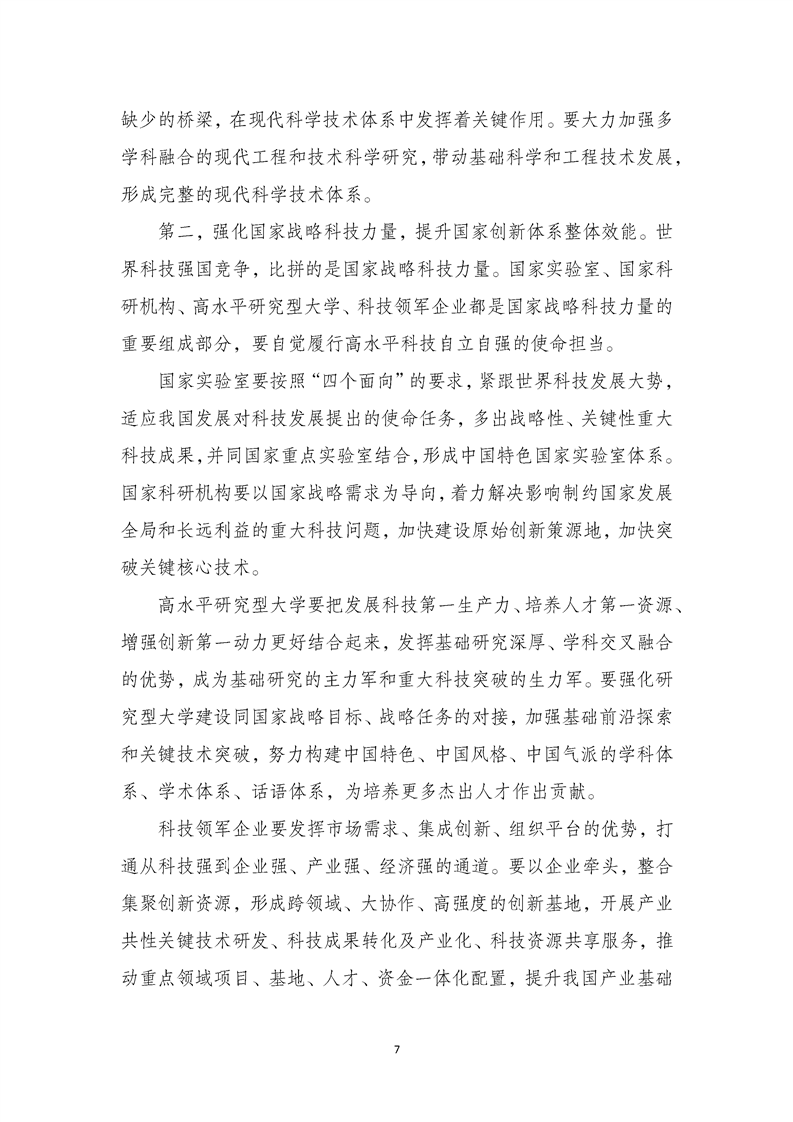 缺少的桥梁，在现代科学技术体系中发挥着关键作用。要大力加强多学科融合的现代工程和技术科学研究，带动基础科学和工程技术发展，形成完整的现代科学技术体系。

第二，强化国家战略科技力量，提升国家创新体系整体效能。世界科技强国竞争，比拼的是国家战略科技力量。国家实验室、国家科研机构、高水平研究型大学、科技领军企业都是国家战略科技力量的重要组成部分，要自觉履行高水平科技自立自强的使命担当。

国家实验室要按照“四个面向”的要求，紧跟世界科技发展大势，适应我国发展对科技发展提出的使命任务，多出战略性、关键性重大科技成果，并同国家重点实验室结合，形成中国特色国家实验室体系。国家科研机构要以国家战略需求为导向，着力解决影响制约国家发展全局和长远利益的重大科技问题，加快建设原始创新策源地，加快突破关键核心技术。

高水平研究型大学要把发展科技第一生产力、培养人才第一资源、增强创新第一动力更好结合起来，发挥基础研究深厚、学科交叉融合的优势，成为基础研究的主力军和重大科技突破的生力军。要强化研究型大学建设同国家战略目标、战略任务的对接，加强基础前沿探索和关键技术突破，努力构建中国特色、中国风格、中国气派的学科体系、学术体系、话语体系，为培养更多杰出人才作出贡献。

科技领军企业要发挥市场需求、集成创新、组织平台的优势，打通从科技强到企业强、产业强、经济强的通道。要以企业牵头，整合集聚创新资源，形成跨领域、大协作、高强度的创新基地，开展产业共性关键技术研发、科技成果转化及产业化、科技资源共享服务，推动重点领域项目、基地、人才、资金一体化配置，提升我国产业基础

7